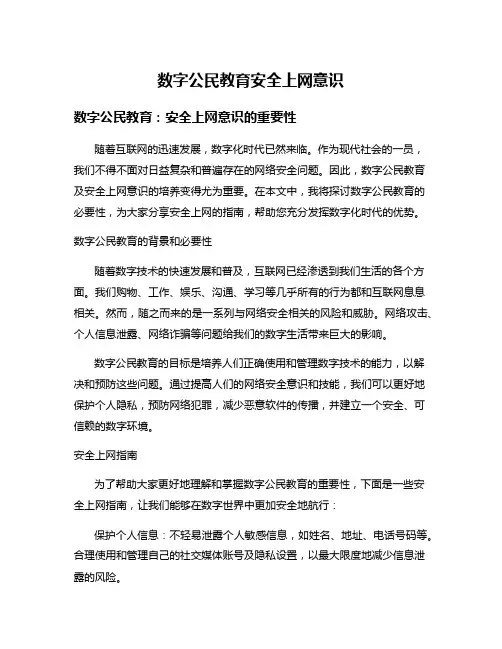 数字公民教育安全上网意识

数字公民教育：安全上网意识的重要性

随着互联网的迅速发展，数字化时代已然来临。作为现代社会的一员，我们不得不面对日益复杂和普遍存在的网络安全问题。因此，数字公民教育及安全上网意识的培养变得尤为重要。在本文中，我将探讨数字公民教育的必要性，为大家分享安全上网的指南，帮助您充分发挥数字化时代的优势。

数字公民教育的背景和必要性

随着数字技术的快速发展和普及，互联网已经渗透到我们生活的各个方面。我们购物、工作、娱乐、沟通、学习等几乎所有的行为都和互联网息息相关。然而，随之而来的是一系列与网络安全相关的风险和威胁。网络攻击、个人信息泄露、网络诈骗等问题给我们的数字生活带来巨大的影响。

数字公民教育的目标是培养人们正确使用和管理数字技术的能力，以解决和预防这些问题。通过提高人们的网络安全意识和技能，我们可以更好地保护个人隐私，预防网络犯罪，减少恶意软件的传播，并建立一个安全、可信赖的数字环境。

安全上网指南

为了帮助大家更好地理解和掌握数字公民教育的重要性，下面是一些安全上网指南，让我们能够在数字世界中更加安全地航行：

保护个人信息：不轻易泄露个人敏感信息，如姓名、地址、电话号码等。合理使用和管理自己的社交媒体账号及隐私设置，以最大限度地减少信息泄露的风险。